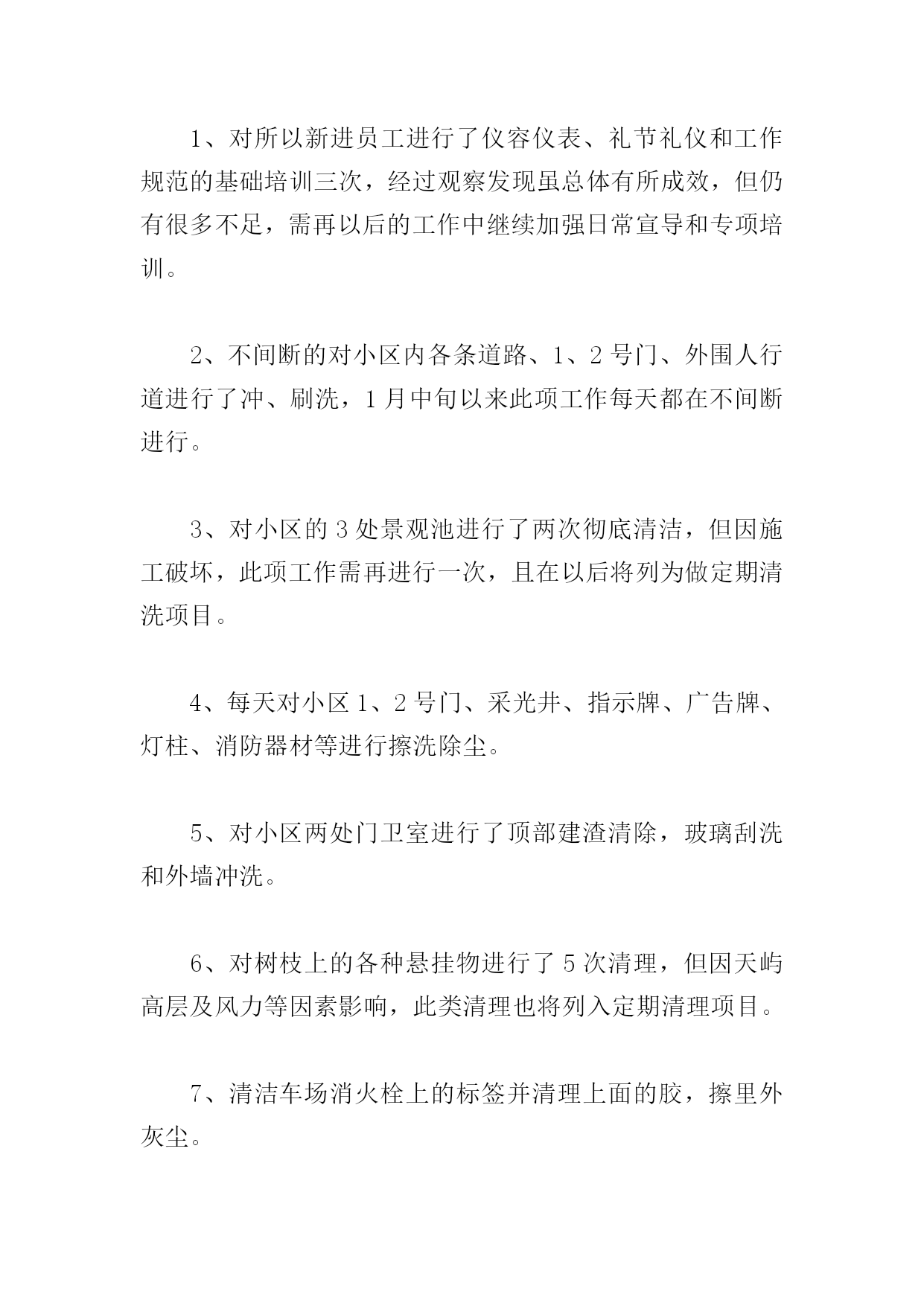 1、对所以新进员工进行了仪容仪表、礼节礼仪和工作规范的基础培训三次，经过观察发现虽总体有所成效，但仍有很多不足，需再以后的工作中继续加强日常宣导和专项培训。

2、不间断的对小区内各条道路、1、2号门、外围人行道进行了冲、刷洗，1月中旬以来此项工作每天都在不间断进行。

3、对小区的3处景观池进行了两次彻底清洁，但因施工破坏，此项工作需再进行一次，且在以后将列为做定期清洗项目。

4、每天对小区1、2号门、采光井、指示牌、广告牌、灯柱、消防器材等进行擦洗除尘。

5、对小区两处门卫室进行了顶部建渣清除，玻璃刮洗和外墙冲洗。

6、对树枝上的各种悬挂物进行了5次清理，但因天屿高层及风力等因素影响，此类清理也将列入定期清理项目。

7、清洁车场消火栓上的标签并清理上面的胶，擦里外灰尘。